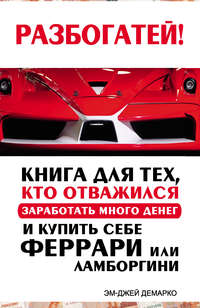 РАЗБОГАТЕЙ!

КНИГА ДЛЯ ТЕХ, КТО ОТВАЖИЛСЯ ЗАРАБОТАТЬ МНОГО ДЕНЕГ И КУПИТЬ СЕБЕ ФЕРРАРИ ИЛИ ЛАМБОРГИНИ

ЭМ-ДЖЕЙ ДЕМАРКО